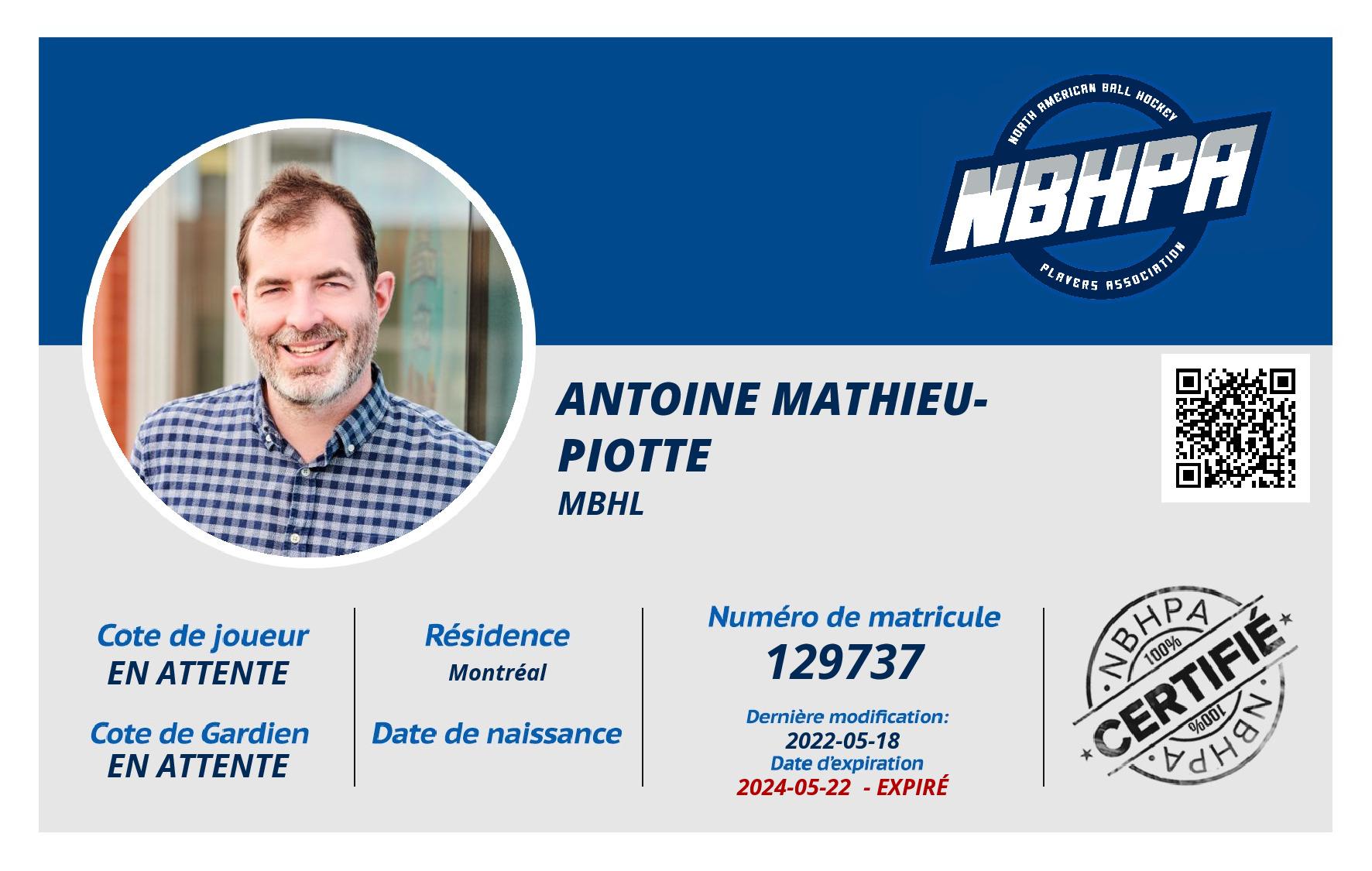 NORTH AMERICAN BALL HOCKEY
NBHPA
PLAYERS ASSOCIATION

ANTOINE MATHIEU-PIOTTE
MBHL

Cote de joueur
EN ATTENTE

Cote de Gardien
EN ATTENTE

Résidence
Montréal

Date de naissance

Numéro de matricule
129737

Dernière modification:
2022-05-18
Date d'expiration
2024-05-22 - EXPIRÉ

NBHPA
100%
CERTIFIÉ
100%
NBHPA